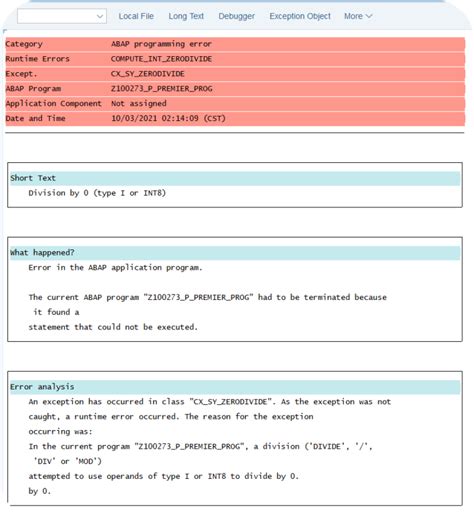 Local File Long Text Debugger Exception Object More

| Category | ABAP programming error |
|---|---|
| Runtime Errors | COMPUTE_INT_ZERODIVIDE |
| Except. | CX_SY_ZERODIVIDE |
| ABAP Program | Z100273_P_PREMIER_PROG |
| Application Component | Not assigned |
| Date and Time | 10/03/2021 02:14:09 (CST) |

Short Text
Division by 0 (type I or INT8)

What happened?
Error in the ABAP application program.

The current ABAP program "Z100273_P_PREMIER_PROG" had to be terminated because it found a statement that could not be executed.

Error analysis
An exception has occurred in class "CX_SY_ZERODIVIDE". As the exception was not caught, a runtime error occurred. The reason for the exception occurring was:
In the current program "Z100273_P_PREMIER_PROG", a division ('DIVIDE', '/', 'DIV' or 'MOD') attempted to use operands of type I or INT8 to divide by 0.
by 0.